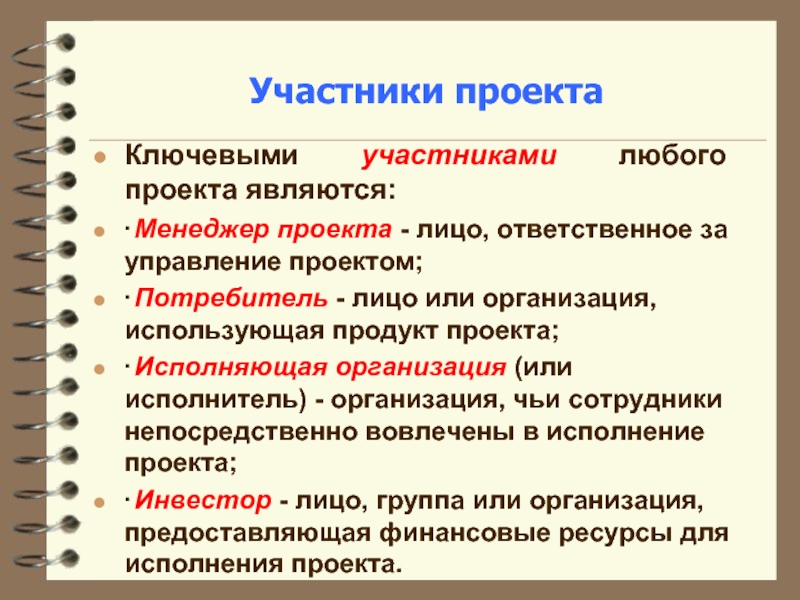 Участники проекта

Ключевыми участниками любого проекта являются:

· Менеджер проекта - лицо, ответственное за управление проектом;

· Потребитель - лицо или организация, использующая продукт проекта;

· Исполняющая организация (или исполнитель) - организация, чьи сотрудники непосредственно вовлечены в исполнение проекта;

· Инвестор - лицо, группа или организация, предоставляющая финансовые ресурсы для исполнения проекта.